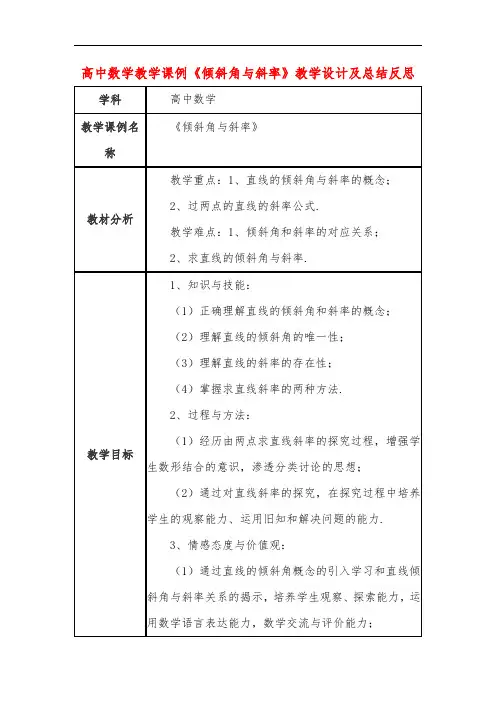 高中数学教学课例《倾斜角与斜率》教学设计及总结反思

| 学科 | 高中数学 |
|---|---|
| 教学课例名称 | 《倾斜角与斜率》 |
| 教材分析 | 教学重点：1、直线的倾斜角与斜率的概念；<br>2、过两点的直线的斜率公式.<br>教学难点：1、倾斜角和斜率的对应关系；<br>2、求直线的倾斜角与斜率. |
| 教学目标 | 1、知识与技能：<br>（1）正确理解直线的倾斜角和斜率的概念；<br>（2）理解直线的倾斜角的唯一性；<br>（3）理解直线的斜率的存在性；<br>（4）掌握求直线斜率的两种方法.<br>2、过程与方法：<br>（1）经历由两点求直线斜率的探究过程，增强学生数形结合的意识，渗透分类讨论的思想；<br>（2）通过对直线斜率的探究，在探究过程中培养学生的观察能力、运用旧知和解决问题的能力.<br>3、情感态度与价值观：<br>（1）通过直线的倾斜角概念的引入学习和直线倾斜角与斜率关系的揭示，培养学生观察、探索能力，运用数学语言表达能力，数学交流与评价能力； |